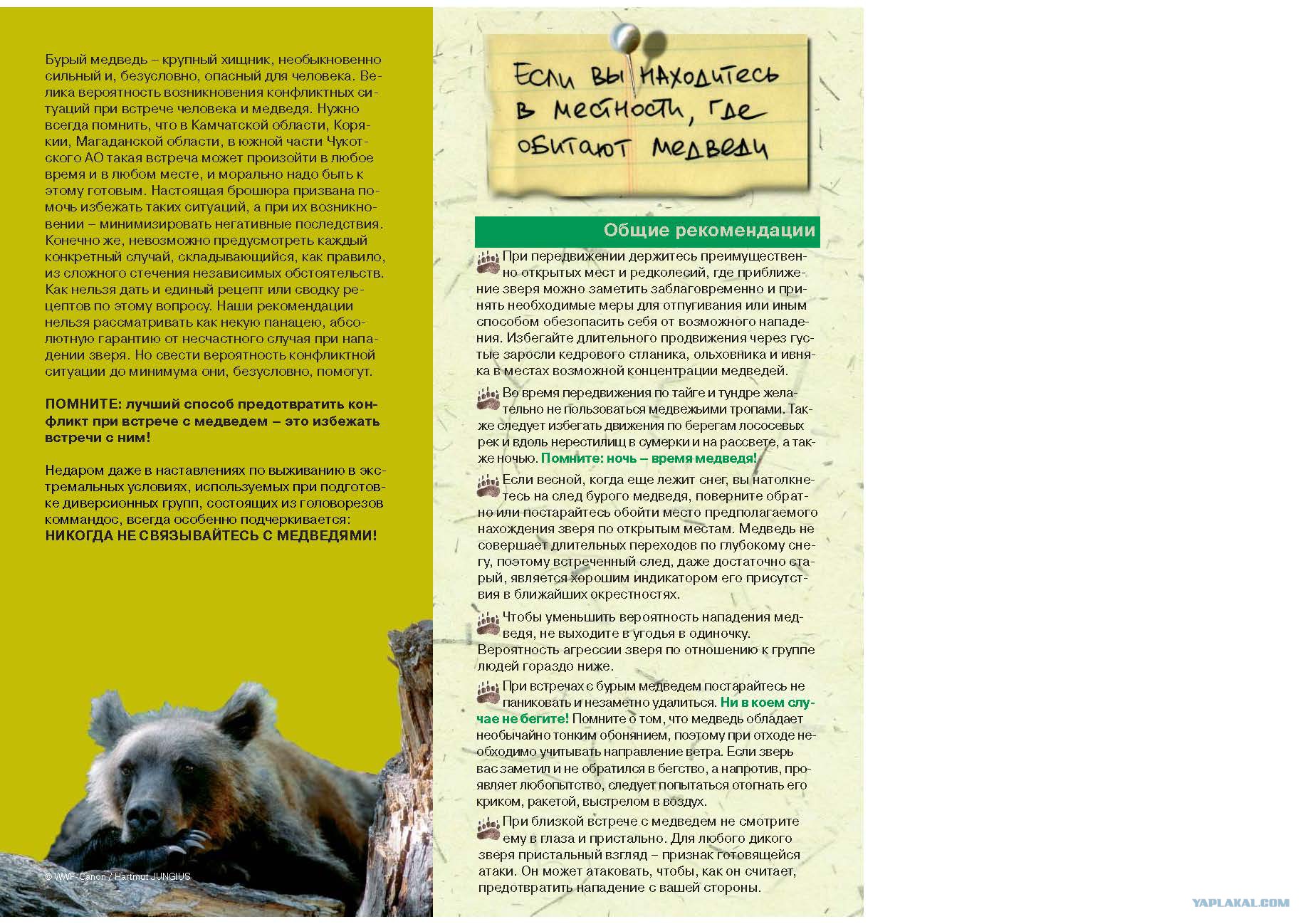 Бурый медведь – крупный хищник, необыкновенно сильный и, безусловно, опасный для человека. Велика вероятность возникновения конфликтных ситуаций при встрече человека и медведя. Нужно всегда помнить, что в Камчатской области, Корякии, Магаданской области, в южной части Чукотского АО такая встреча может произойти в любое время и в любом месте, и морально надо быть к этому готовым. Настоящая брошюра призвана помочь избежать таких ситуаций, а при их возникновении – минимизировать негативные последствия. Конечно же, невозможно предусмотреть каждый конкретный случай, складывающийся, как правило, из сложного стечения независимых обстоятельств. Как нельзя дать и единый рецепт или сводку рецептов по этому вопросу. Наши рекомендации нельзя рассматривать как некую панацею, абсолютную гарантию от несчастного случая при нападении зверя. Но свести вероятность конфликтной ситуации до минимума они, безусловно, помогут.

ПОМНИТЕ: лучший способ предотвратить конфликт при встрече с медведем – это избежать встречи с ним!

Недаром даже в наставлениях по выживанию в экстремальных условиях, используемых при подготовке диверсионных групп, состоящих из головорезов коммандос, всегда особенно подчеркивается: НИКОГДА НЕ СВЯЗЫВАЙТЕСЬ С МЕДВЕДЯМИ!

© WWF-Canon / Hartmut JUNGIUS

Если вы находитесь в местности, где обитают медведи

Общие рекомендации

При передвижении держитесь преимущественно открытых мест и редколесий, где приближение зверя можно заметить заблаговременно и принять необходимые меры для отпугивания или иным способом обезопасить себя от возможного нападения. Избегайте длительного продвижения через густые заросли кедрового стланика, ольховника и ивняка в местах возможной концентрации медведей.

Во время передвижения по тайге и тундре желательно не пользоваться медвежьими тропами. Также следует избегать движения по берегам лососевых рек и вдоль нерестилищ в сумерки и на рассвете, а также ночью. Помните: ночь – время медведя!

Если весной, когда еще лежит снег, вы натолкнетесь на след бурого медведя, поверните обратно или постарайтесь обойти место предполагаемого нахождения зверя по открытым местам. Медведь не совершает длительных переходов по глубокому снегу, поэтому встреченный след, даже достаточно старый, является хорошим индикатором его присутствия в ближайших окрестностях.

Чтобы уменьшить вероятность нападения медведя, не выходите в угодья в одиночку. Вероятность агрессии зверя по отношению к группе людей гораздо ниже.

При встречах с бурым медведем постарайтесь не паниковать и незаметно удалиться. Ни в коем случае не бегите! Помните о том, что медведь обладает необычайно тонким обонянием, поэтому при отходе необходимо учитывать направление ветра. Если зверь вас заметил и не обратился в бегство, а напротив, проявляет любопытство, следует попытаться отогнать его криком, ракетой, выстрелом в воздух.

При близкой встрече с медведем не смотрите ему в глаза и пристально. Для любого дикого зверя пристальный взгляд – признак готовящейся атаки. Он может атаковать, чтобы, как он считает, предотвратить нападение с вашей стороны.

YAPLAKAL.COM